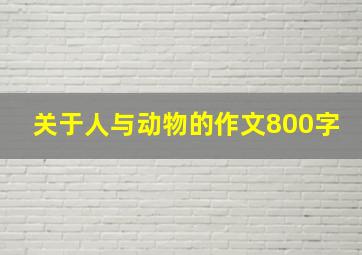 关于人与动物的作文800字